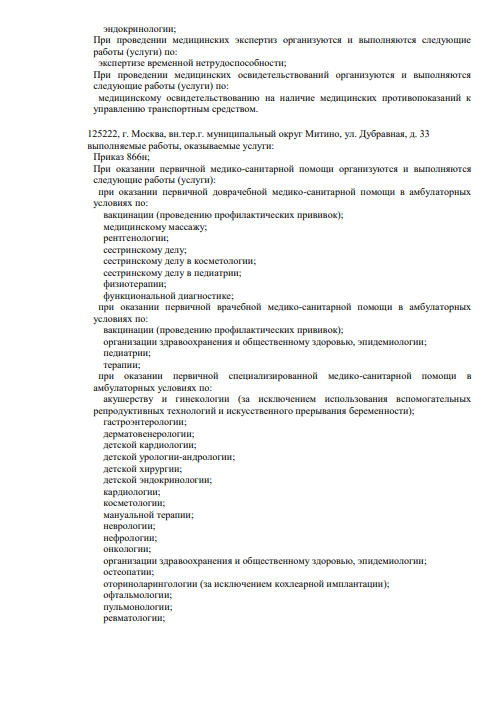 эндокринологии;
При проведении медицинских экспертиз организуются и выполняются следующие работы (услуги) по:
экспертизе временной нетрудоспособности;
При проведении медицинских освидетельствований организуются и выполняются следующие работы (услуги) по:
медицинскому освидетельствованию на наличие медицинских противопоказаний к управлению транспортным средством.

125222, г. Москва, вн.тер.г. муниципальный округ Митино, ул. Дубравная, д. 33
выполняемые работы, оказываемые услуги:
Приказ 866н;
При оказании первичной медико-санитарной помощи организуются и выполняются следующие работы (услуги):
при оказании первичной доврачебной медико-санитарной помощи в амбулаторных условиях по:
вакцинации (проведению профилактических прививок);
медицинскому массажу;
рентгенологии;
сестринскому делу;
сестринскому делу в косметологии;
сестринскому делу в педиатрии;
физиотерапии;
функциональной диагностике;
при оказании первичной врачебной медико-санитарной помощи в амбулаторных условиях по:
вакцинации (проведению профилактических прививок);
организации здравоохранения и общественному здоровью, эпидемиологии;
педиатрии;
терапии;
при оказании первичной специализированной медико-санитарной помощи в амбулаторных условиях по:
акушерству и гинекологии (за исключением использования вспомогательных репродуктивных технологий и искусственного прерывания беременности);
гастроэнтерологии;
дерматовенерологии;
детской кардиологии;
детской урологии-андрологии;
детской хирургии;
детской эндокринологии;
кардиологии;
косметологии;
мануальной терапии;
неврологии;
нефрологии;
онкологии;
организации здравоохранения и общественному здоровью, эпидемиологии;
остеопатии;
оториноларингологии (за исключением кохлеарной имплантации);
офтальмологии;
пульмонологии;
ревматологии;